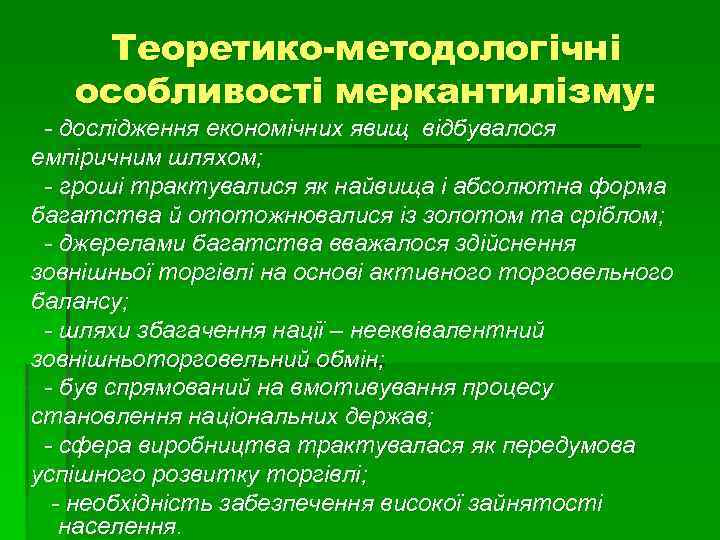 Теоретико-методологічні особливості меркантилізму:

- дослідження економічних явищ відбувалося емпіричним шляхом;

- гроші трактувалися як найвища і абсолютна форма багатства й ототожнювалися із золотом та сріблом;

- джерелами багатства вважалося здійснення зовнішньої торгівлі на основі активного торговельного балансу;

- шляхи збагачення нації – нееквівалентний зовнішньоторговельний обмін;

- був спрямований на вмотивування процесу становлення національних держав;

- сфера виробництва трактувалася як передумова успішного розвитку торгівлі;

- необхідність забезпечення високої зайнятості населення.